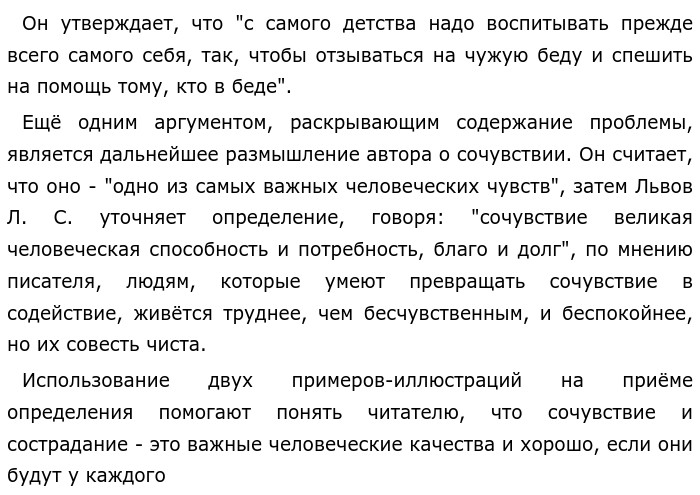 Он утверждает, что "с самого детства надо воспитывать прежде всего самого себя, так, чтобы отзываться на чужую беду и спешить на помощь тому, кто в беде".

Ещё одним аргументом, раскрывающим содержание проблемы, является дальнейшее размышление автора о сочувствии. Он считает, что оно - "одно из самых важных человеческих чувств", затем Львов Л. С. уточняет определение, говоря: "сочувствие великая человеческая способность и потребность, благо и долг", по мнению писателя, людям, которые умеют превращать сочувствие в содействие, живётся труднее, чем бесчувственным, и беспокойнее, но их совесть чиста.

Использование двух примеров-иллюстраций на приёме определения помогают понять читателю, что сочувствие и сострадание - это важные человеческие качества и хорошо, если они будут у каждого